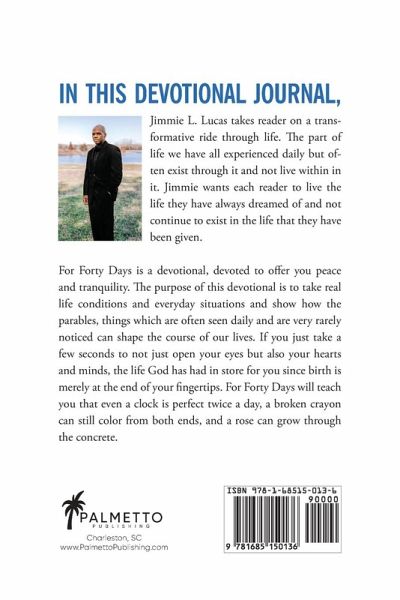 IN THIS DEVOTIONAL JOURNAL,

Jimmie L. Lucas takes reader on a transformative ride through life. The part of life we have all experienced daily but often exist through it and not live within in it. Jimmie wants each reader to live the life they have always dreamed of and not continue to exist in the life that they have been given.

For Forty Days is a devotional, devoted to offer you peace and tranquility. The purpose of this devotional is to take real life conditions and everyday situations and show how the parables, things which are often seen daily and are very rarely noticed can shape the course of our lives. If you just take a few seconds to not just open your eyes but also your hearts and minds, the life God has had in store for you since birth is merely at the end of your fingertips. For Forty Days will teach you that even a clock is perfect twice a day, a broken crayon can still color from both ends, and a rose can grow through the concrete.

PALMETTO
PUBLISHING
Charleston, SC
www.PalmettoPublishing.com

ISBN 978-1-68515-013-6
90000
9 781685 150136